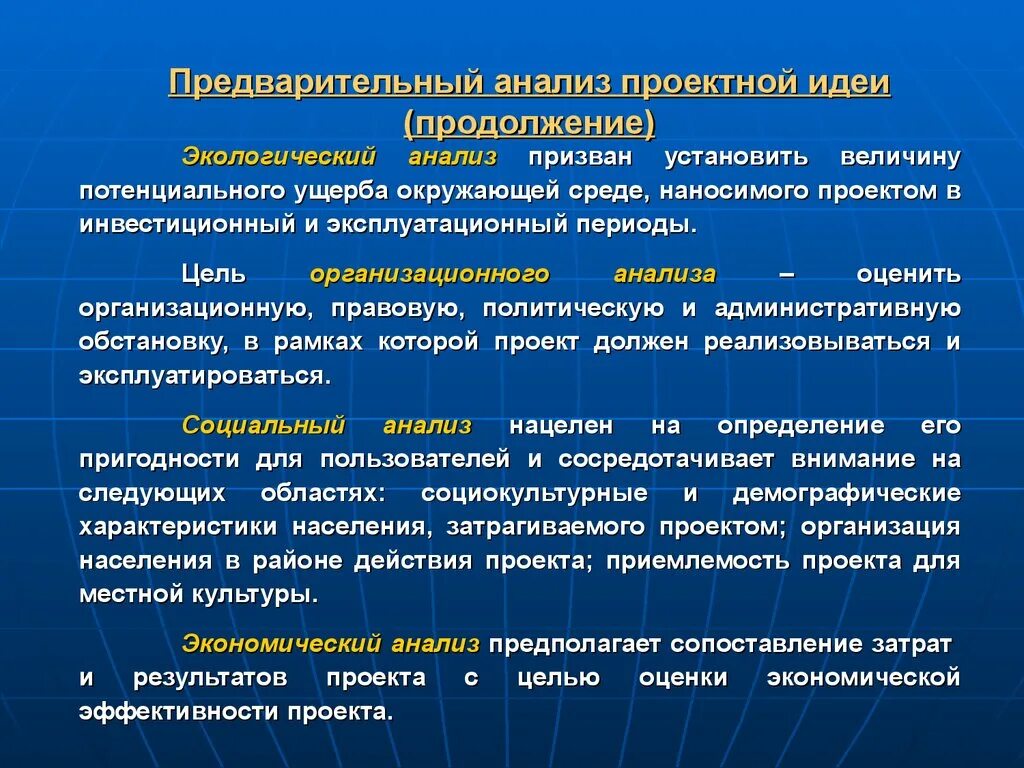 Предварительный анализ проектной идеи (продолжение)

Экологический анализ призван установить величину потенциального ущерба окружающей среде, наносимого проектом в инвестиционный и эксплуатационный периоды.

Цель организационного анализа – оценить организационную, правовую, политическую и административную обстановку, в рамках которой проект должен реализовываться и эксплуатироваться.

Социальный анализ нацелен на определение его пригодности для пользователей и сосредотачивает внимание на следующих областях: социокультурные и демографические характеристики населения, затрагиваемого проектом; организация населения в районе действия проекта; приемлемость проекта для местной культуры.

Экономический анализ предполагает сопоставление затрат и результатов проекта с целью оценки экономической эффективности проекта.